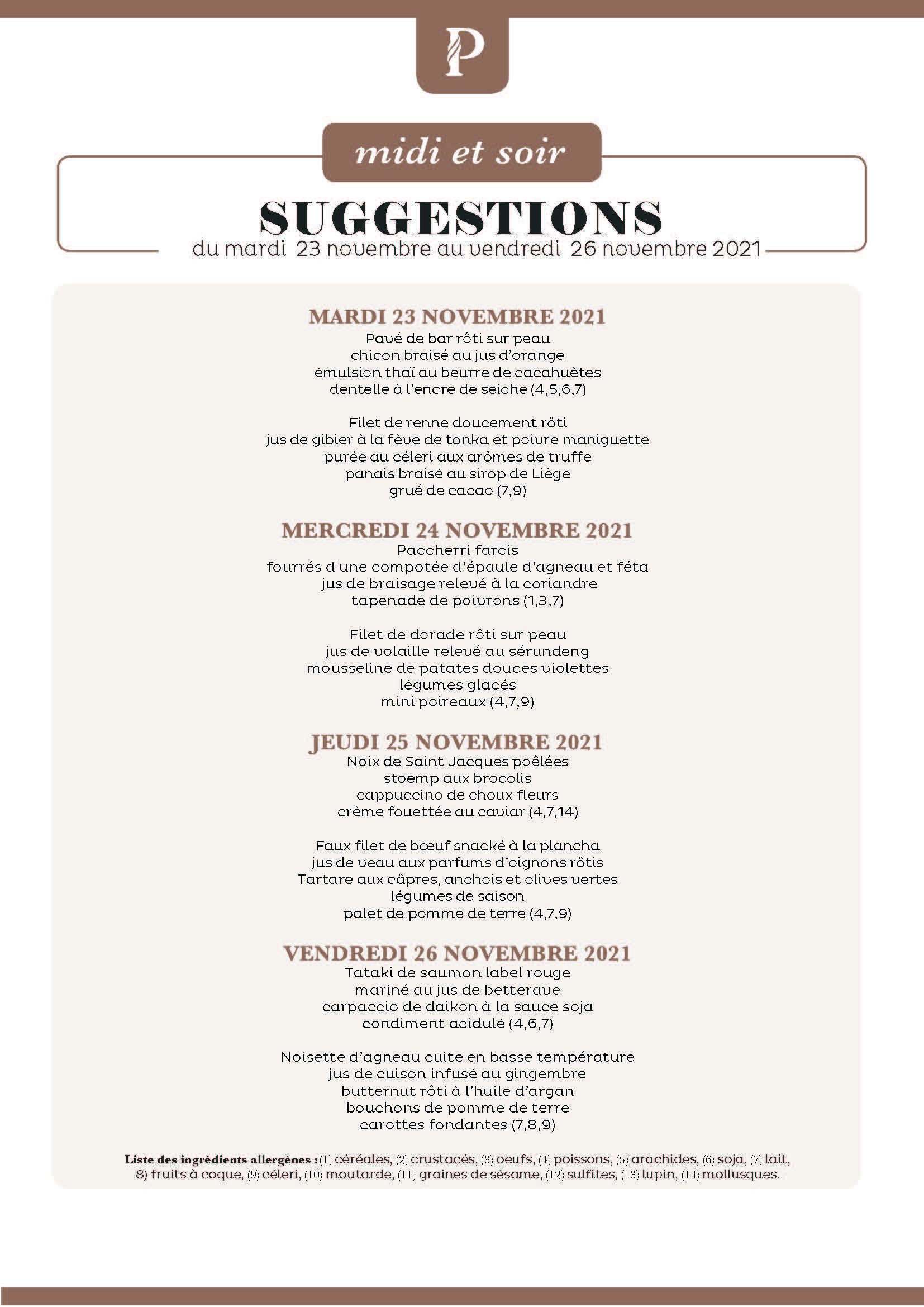 P

midi et soir

SUGGESTIONS
du mardi 23 novembre au vendredi 26 novembre 2021

MARDI 23 NOVEMBRE 2021
Pavé de bar rôti sur peau
chicon braisé au jus d'orange
émulsion thaï au beurre de cacahuètes
dentelle à l'encre de seiche (4,5,6,7)

Filet de renne doucement rôti
jus de gibier à la fève de tonka et poivre maniguette
purée au céleri aux arômes de truffe
panais braisé au sirop de Liège
grué de cacao (7,9)

MERCREDI 24 NOVEMBRE 2021
Paccherri farcis
fourrés d'une compotée d'épaule d'agneau et féta
jus de braisage relevé à la coriandre
tapenade de poivrons (1,3,7)

Filet de dorade rôti sur peau
jus de volaille relevé au sérundeng
mousseline de patates douces violettes
légumes glacés
mini poireaux (4,7,9)

JEUDI 25 NOVEMBRE 2021
Noix de Saint Jacques poêlées
stoemp aux brocolis
cappuccino de choux fleurs
crème fouettée au caviar (4,7,14)

Faux filet de bœuf snacké à la plancha
jus de veau aux parfums d'oignons rôtis
Tartare aux câpres, anchois et olives vertes
légumes de saison
palet de pomme de terre (4,7,9)

VENDREDI 26 NOVEMBRE 2021
Tataki de saumon label rouge
mariné au jus de betterave
carpaccio de daikon à la sauce soja
condiment acidulé (4,6,7)

Noisette d'agneau cuite en basse température
jus de cuison infusé au gingembre
butternut rôti à l'huile d'argan
bouchons de pomme de terre
carottes fondantes (7,8,9)

Liste des ingrédients allergènes : (1) céréales, (2) crustacés, (3) oeufs, (4) poissons, (5) arachides, (6) soja, (7) lait, 8) fruits à coque, (9) céleri, (10) moutarde, (11) graines de sésame, (12) sulfites, (13) lupin, (14) mollusques.